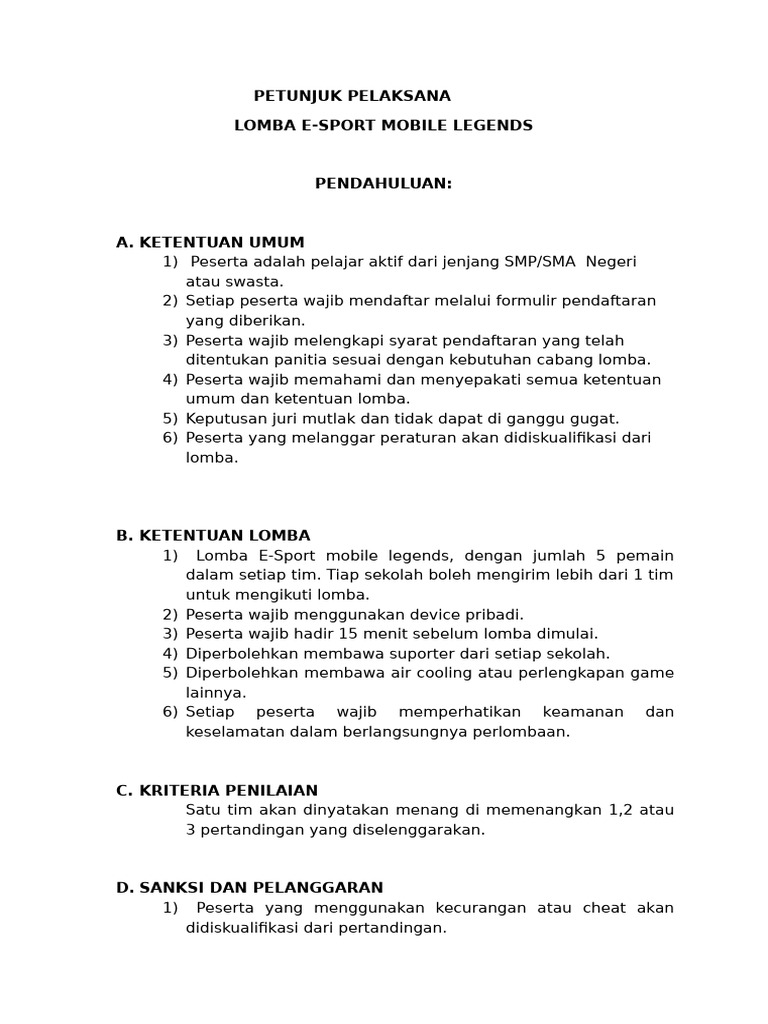 PETUNJUK PELAKSANA

LOMBA E-SPORT MOBILE LEGENDS

PENDAHULUAN:

A. KETENTUAN UMUM

1) Peserta adalah pelajar aktif dari jenjang SMP/SMA Negeri atau swasta.
2) Setiap peserta wajib mendaftar melalui formulir pendaftaran yang diberikan.
3) Peserta wajib melengkapi syarat pendaftaran yang telah ditentukan panitia sesuai dengan kebutuhan cabang lomba.
4) Peserta wajib memahami dan menyepakati semua ketentuan umum dan ketentuan lomba.
5) Keputusan juri mutlak dan tidak dapat di ganggu gugat.
6) Peserta yang melanggar peraturan akan didiskualifikasi dari lomba.

B. KETENTUAN LOMBA

1) Lomba E-Sport mobile legends, dengan jumlah 5 pemain dalam setiap tim. Tiap sekolah boleh mengirim lebih dari 1 tim untuk mengikuti lomba.
2) Peserta wajib menggunakan device pribadi.
3) Peserta wajib hadir 15 menit sebelum lomba dimulai.
4) Diperbolehkan membawa suporter dari setiap sekolah.
5) Diperbolehkan membawa air cooling atau perlengkapan game lainnya.
6) Setiap peserta wajib memperhatikan keamanan dan keselamatan dalam berlangsungnya perlombaan.

C. KRITERIA PENILAIAN

Satu tim akan dinyatakan menang di memenangkan 1,2 atau 3 pertandingan yang diselenggarakan.

D. SANKSI DAN PELANGGARAN

1) Peserta yang menggunakan kecurangan atau cheat akan didiskualifikasi dari pertandingan.